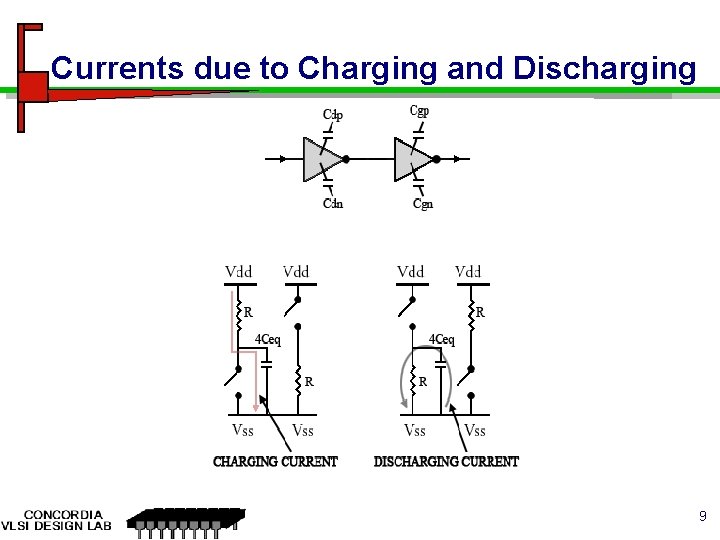 Currents due to Charging and Discharging

Cdp
Cgp
Cdn
Cgn

Vdd
Vdd
R
4Ceq
R
Vss
Vss
CHARGING CURRENT

Vdd
Vdd
R
4Ceq
R
Vss
Vss
DISCHARGING CURRENT

CONCORDIA
VLSI DESIGN LAB

9